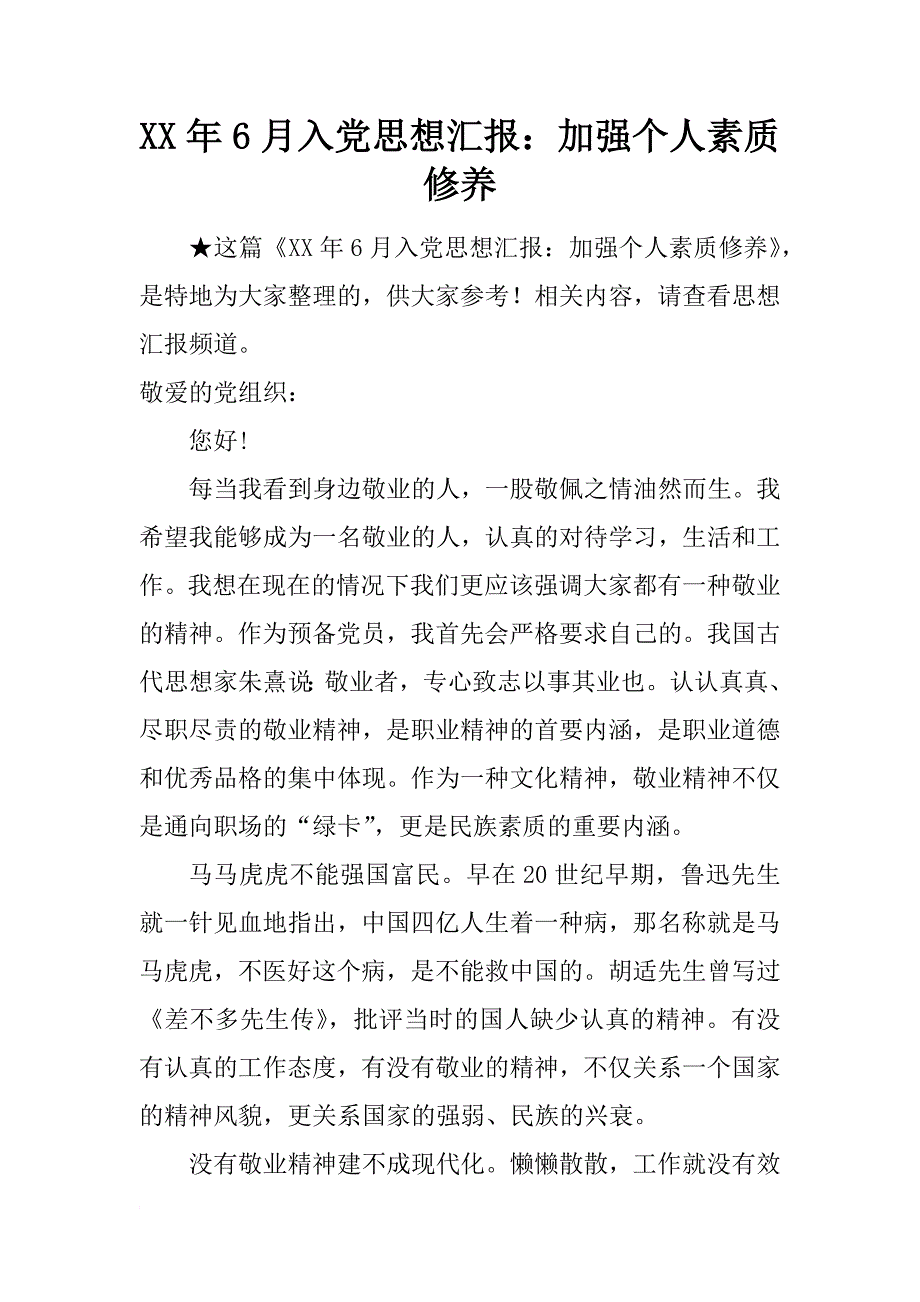 XX年6月入党思想汇报：加强个人素质修养

★这篇《XX年6月入党思想汇报：加强个人素质修养》，是特地为大家整理的，供大家参考！相关内容，请查看思想汇报频道。

敬爱的党组织：

您好!

每当我看到身边敬业的人，一股敬佩之情油然而生。我希望我能够成为一名敬业的人，认真的对待学习，生活和工作。我想在现在的情况下我们更应该强调大家都有一种敬业的精神。作为预备党员，我首先会严格要求自己的。我国古代思想家朱熹说:敬业者，专心致志以事其业也。认认真真、尽职尽责的敬业精神，是职业精神的首要内涵，是职业道德和优秀品格的集中体现。作为一种文化精神，敬业精神不仅是通向职场的“绿卡”，更是民族素质的重要内涵。

马马虎虎不能强国富民。早在20世纪早期，鲁迅先生就一针见血地指出，中国四亿人生着一种病，那名称就是马马虎虎，不医好这个病，是不能救中国的。胡适先生曾写过《差不多先生传》，批评当时的国人缺少认真的精神。有没有认真的工作态度，有没有敬业的精神，不仅关系一个国家的精神风貌，更关系国家的强弱、民族的兴衰。

没有敬业精神建不成现代化。懒懒散散，工作就没有效